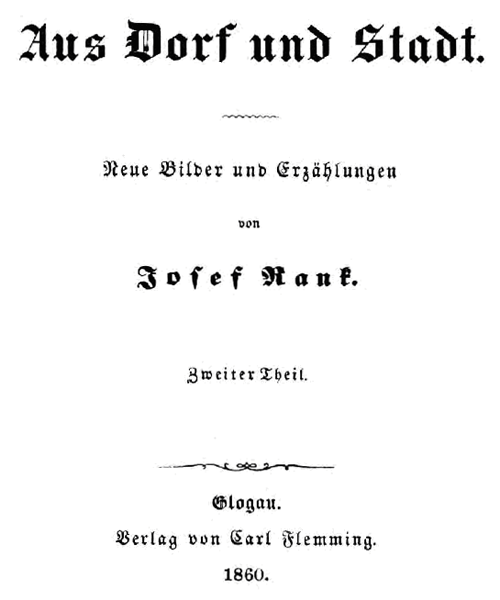 Aus Dorf und Stadt.

Neue Bilder und Erzählungen

von

Josef Rank.

Zweiter Theil.

Glogau.

Verlag von Carl Flemming.

1860.